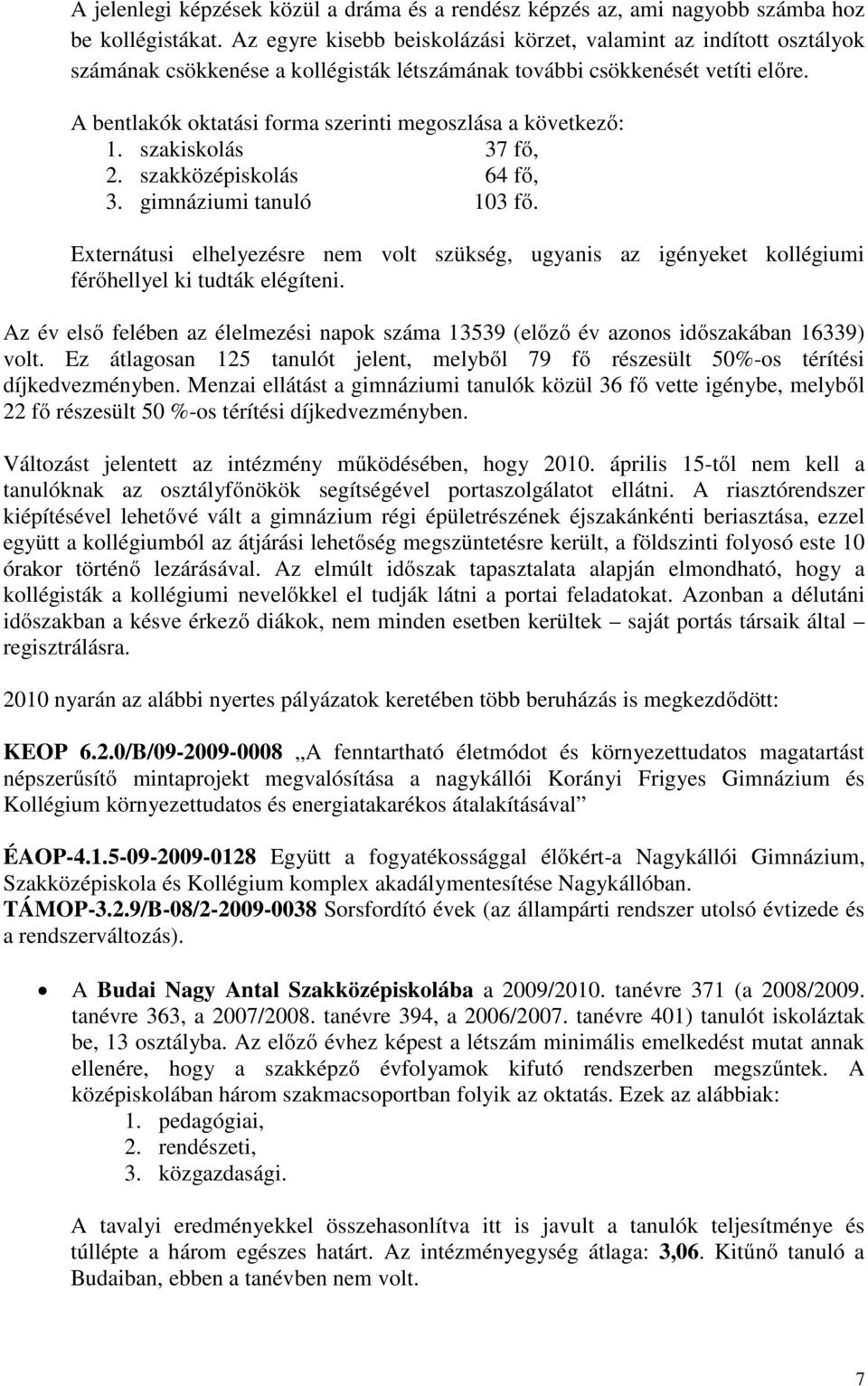 A jelenlegi képzések közül a dráma és a rendész képzés az, ami nagyobb számba hoz be kollégistákat. Az egyre kisebb beiskolázási körzet, valamint az indított osztályok számának csökkenése a kollégisták létszámának további csökkenését vetíti előre.

A bentlakók oktatási forma szerinti megoszlása a következő:
1. szakiskolás 37 fő,
2. szakközépiskolás 64 fő,
3. gimnáziumi tanuló 103 fő.

Externátusi elhelyezésre nem volt szükség, ugyanis az igényeket kollégiumi férőhellyel ki tudták elégíteni.

Az év első felében az élelmezési napok száma 13539 (előző év azonos időszakában 16339) volt. Ez átlagosan 125 tanulót jelent, melyből 79 fő részesült 50%-os térítési díjkedvezményben. Menzai ellátást a gimnáziumi tanulók közül 36 fő vette igénybe, melyből 22 fő részesült 50 %-os térítési díjkedvezményben.

Változást jelentett az intézmény működésében, hogy 2010. április 15-től nem kell a tanulóknak az osztályfőnökök segítségével portaszolgálatot ellátni. A riasztórendszer kiépítésével lehetővé vált a gimnázium régi épületrészének éjszakánkénti beriasztása, ezzel együtt a kollégiumból az átjárási lehetőség megszüntetésre került, a földszinti folyosó este 10 órakor történő lezárásával. Az elmúlt időszak tapasztalata alapján elmondható, hogy a kollégisták a kollégiumi nevelőkkel el tudják látni a portai feladatokat. Azonban a délutáni időszakban a késve érkező diákok, nem minden esetben kerültek – saját portás társaik által – regisztrálásra.

2010 nyarán az alábbi nyertes pályázatok keretében több beruházás is megkezdődött:

KEOP 6.2.0/B/09-2009-0008 „A fenntartható életmódot és környezettudatos magatartást népszerűsítő mintaprojekt megvalósítása a nagykállói Korányi Frigyes Gimnázium és Kollégium környezettudatos és energiatakarékos átalakításával”

ÉAOP-4.1.5-09-2009-0128 Együtt a fogyatékossággal élőkért-a Nagykállói Gimnázium, Szakközépiskola és Kollégium komplex akadálymentesítése Nagykállóban.
TÁMOP-3.2.9/B-08/2-2009-0038 Sorsfordító évek (az állampárti rendszer utolsó évtizede és a rendszerváltozás).

• A Budai Nagy Antal Szakközépiskolába a 2009/2010. tanévre 371 (a 2008/2009. tanévre 363, a 2007/2008. tanévre 394, a 2006/2007. tanévre 401) tanulót iskoláztak be, 13 osztályba. Az előző évhez képest a létszám minimális emelkedést mutat annak ellenére, hogy a szakképző évfolyamok kifutó rendszerben megszűntek. A középiskolában három szakmacsoportban folyik az oktatás. Ezek az alábbiak:
1. pedagógiai,
2. rendészeti,
3. közgazdasági.

A tavalyi eredményekkel összehasonlítva itt is javult a tanulók teljesítménye és túllépte a három egészes határt. Az intézményegység átlaga: 3,06. Kitűnő tanuló a Budaiban, ebben a tanévben nem volt.

7